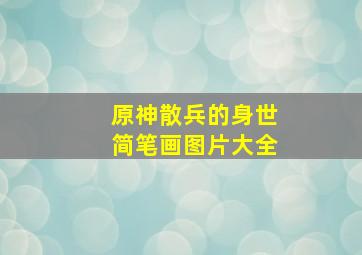 原神散兵的身世
简笔画图片大全